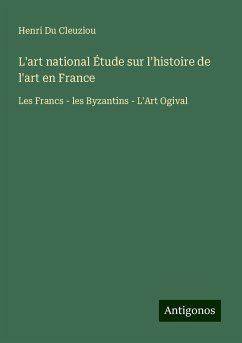 Henri Du Cleuziou

L'art national Étude sur l'histoire de l'art en France

Les Francs - les Byzantins - L'Art Ogival

Antigonos